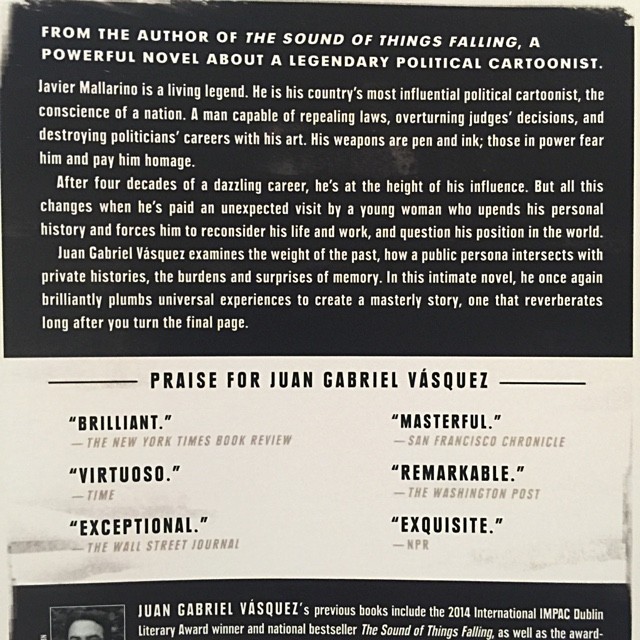 FROM THE AUTHOR OF THE SOUND OF THINGS FALLING, A POWERFUL NOVEL ABOUT A LEGENDARY POLITICAL CARTOONIST.

Javier Mallarino is a living legend. He is his country's most influential political cartoonist, the conscience of a nation. A man capable of repealing laws, overturning judges' decisions, and destroying politicians' careers with his art. His weapons are pen and ink; those in power fear him and pay him homage.

After four decades of a dazzling career, he's at the height of his influence. But all this changes when he's paid an unexpected visit by a young woman who upends his personal history and forces him to reconsider his life and work, and question his position in the world.

Juan Gabriel Vásquez examines the weight of the past, how a public persona intersects with private histories, the burdens and surprises of memory. In this intimate novel, he once again brilliantly plumbs universal experiences to create a masterly story, one that reverberates long after you turn the final page.

PRAISE FOR JUAN GABRIEL VÁSQUEZ

"BRILLIANT."
—THE NEW YORK TIMES BOOK REVIEW

"VIRTUOSO."
—TIME

"EXCEPTIONAL."
—THE WALL STREET JOURNAL

"MASTERFUL."
—SAN FRANCISCO CHRONICLE

"REMARKABLE."
—THE WASHINGTON POST

"EXQUISITE."
—NPR

JUAN GABRIEL VÁSQUEZ's previous books include the 2014 International IMPAC Dublin Literary Award winner and national bestseller The Sound of Things Falling, as well as the award-